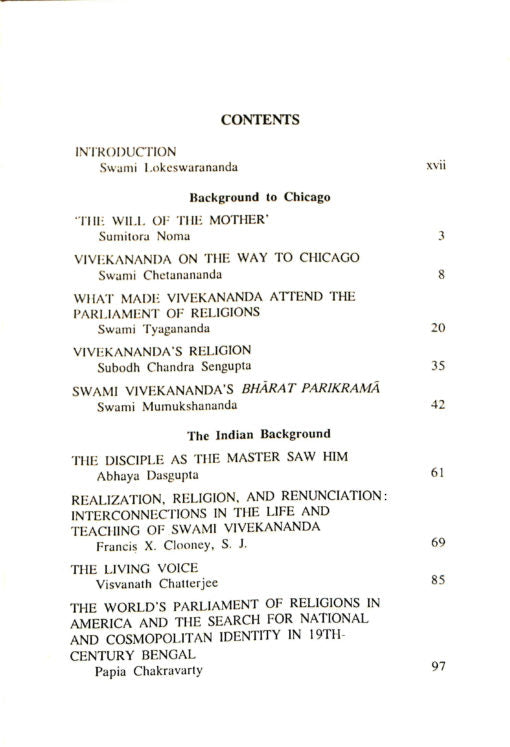 CONTENTS

INTRODUCTION
Swami Lokeswarananda xvii

Background to Chicago

'THE WILL OF THE MOTHER'
Sumitora Noma 3

VIVEKANANDA ON THE WAY TO CHICAGO
Swami Chetanananda 8

WHAT MADE VIVEKANANDA ATTEND THE PARLIAMENT OF RELIGIONS
Swami Tyagananda 20

VIVEKANANDA'S RELIGION
Subodh Chandra Sengupta 35

SWAMI VIVEKANANDA'S BHĀRAT PARIKRAMĀ
Swami Mumukshananda 42

The Indian Background

THE DISCIPLE AS THE MASTER SAW HIM
Abhaya Dasgupta 61

REALIZATION, RELIGION, AND RENUNCIATION: INTERCONNECTIONS IN THE LIFE AND TEACHING OF SWAMI VIVEKANANDA
Francis X. Clooney, S. J. 69

THE LIVING VOICE
Visvanath Chatterjee 85

THE WORLD'S PARLIAMENT OF RELIGIONS IN AMERICA AND THE SEARCH FOR NATIONAL AND COSMOPOLITAN IDENTITY IN 19TH-CENTURY BENGAL
Papia Chakravarty 97